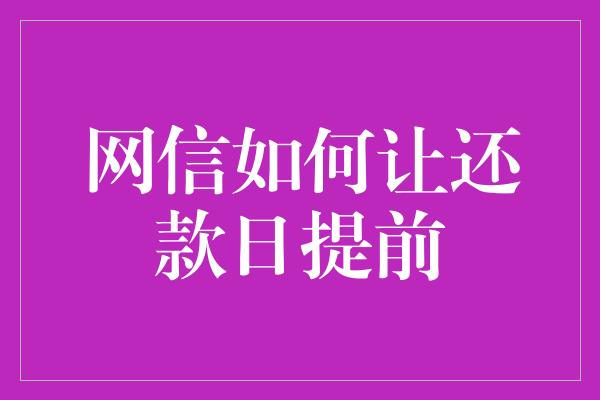 网信如何让还款日提前